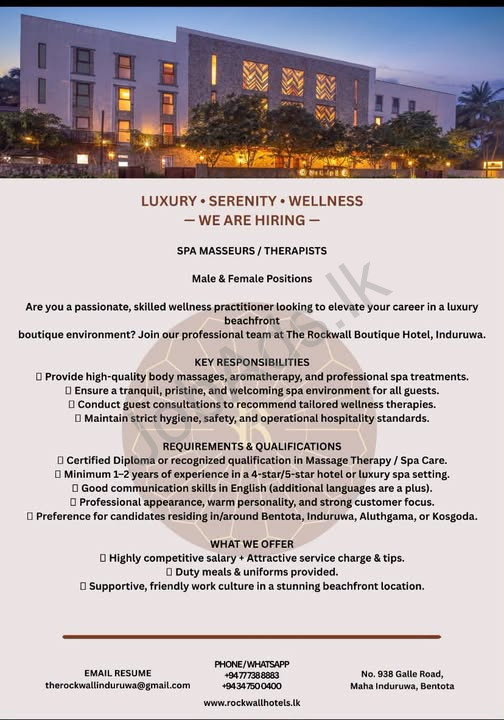 LUXURY • SERENITY • WELLNESS
— WE ARE HIRING —

SPA MASSEURS / THERAPISTS

Male & Female Positions

Are you a passionate, skilled wellness practitioner looking to elevate your career in a luxury beachfront boutique environment? Join our professional team at The Rockwall Boutique Hotel, Induruwa.

KEY RESPONSIBILITIES
▯ Provide high-quality body massages, aromatherapy, and professional spa treatments.
▯ Ensure a tranquil, pristine, and welcoming spa environment for all guests.
▯ Conduct guest consultations to recommend tailored wellness therapies.
▯ Maintain strict hygiene, safety, and operational hospitality standards.

REQUIREMENTS & QUALIFICATIONS
▯ Certified Diploma or recognized qualification in Massage Therapy / Spa Care.
▯ Minimum 1–2 years of experience in a 4-star/5-star hotel or luxury spa setting.
▯ Good communication skills in English (additional languages are a plus).
▯ Professional appearance, warm personality, and strong customer focus.
▯ Preference for candidates residing in/around Bentota, Induruwa, Aluthgama, or Kosgoda.

WHAT WE OFFER
▯ Highly competitive salary + Attractive service charge & tips.
▯ Duty meals & uniforms provided.
▯ Supportive, friendly work culture in a stunning beachfront location.

EMAIL RESUME
therockwallinduruwa@gmail.com

PHONE/WHATSAPP
+94777388883
+94347500400

No. 938 Galle Road,
Maha Induruwa, Bentota

www.rockwallhotels.lk